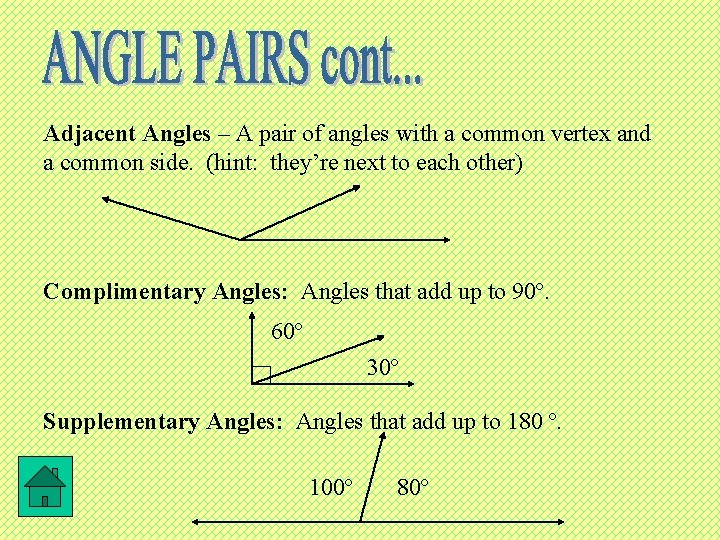 ANGLE PAIRS cont...

Adjacent Angles – A pair of angles with a common vertex and a common side. (hint: they're next to each other)

Complimentary Angles: Angles that add up to 90°.

60°

30°

Supplementary Angles: Angles that add up to 180 °.

100°

80°